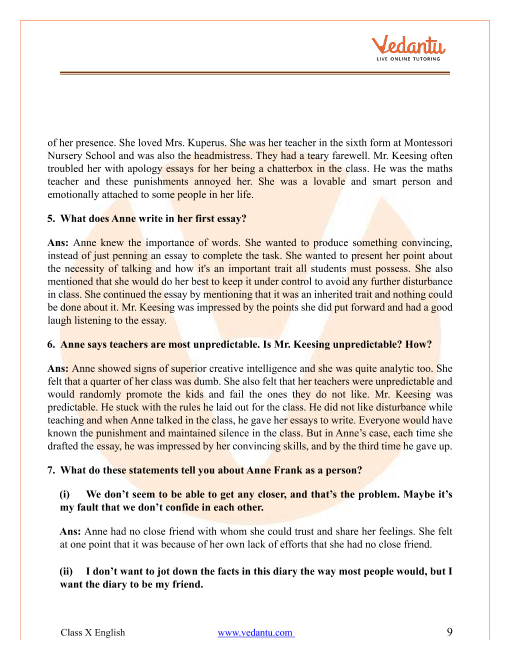 Vedantu
LIVE ONLINE TUTORING

of her presence. She loved Mrs. Kuperus. She was her teacher in the sixth form at Montessori Nursery School and was also the headmistress. They had a teary farewell. Mr. Keesing often troubled her with apology essays for her being a chatterbox in the class. He was the maths teacher and these punishments annoyed her. She was a lovable and smart person and emotionally attached to some people in her life.

5. What does Anne write in her first essay?

Ans: Anne knew the importance of words. She wanted to produce something convincing, instead of just penning an essay to complete the task. She wanted to present her point about the necessity of talking and how it's an important trait all students must possess. She also mentioned that she would do her best to keep it under control to avoid any further disturbance in class. She continued the essay by mentioning that it was an inherited trait and nothing could be done about it. Mr. Keesing was impressed by the points she did put forward and had a good laugh listening to the essay.

6. Anne says teachers are most unpredictable. Is Mr. Keesing unpredictable? How?

Ans: Anne showed signs of superior creative intelligence and she was quite analytic too. She felt that a quarter of her class was dumb. She also felt that her teachers were unpredictable and would randomly promote the kids and fail the ones they do not like. Mr. Keesing was predictable. He stuck with the rules he laid out for the class. He did not like disturbance while teaching and when Anne talked in the class, he gave her essays to write. Everyone would have known the punishment and maintained silence in the class. But in Anne's case, each time she drafted the essay, he was impressed by her convincing skills, and by the third time he gave up.

7. What do these statements tell you about Anne Frank as a person?

(i) We don't seem to be able to get any closer, and that's the problem. Maybe it's my fault that we don't confide in each other.

Ans: Anne had no close friend with whom she could trust and share her feelings. She felt at one point that it was because of her own lack of efforts that she had no close friend.

(ii) I don't want to jot down the facts in this diary the way most people would, but I want the diary to be my friend.

Class X English www.vedantu.com 9